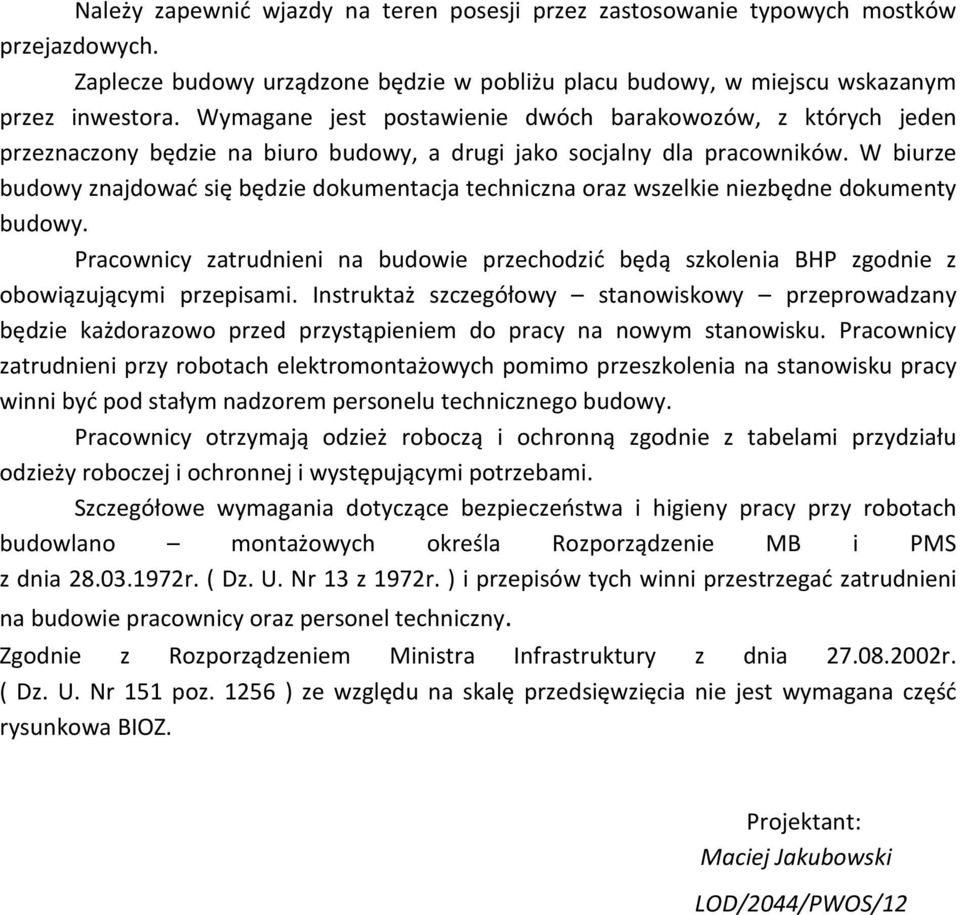 Należy zapewnić wjazdy na teren posesji przez zastosowanie typowych mostków przejazdowych.

Zaplecze budowy urządzone będzie w pobliżu placu budowy, w miejscu wskazanym przez inwestora. Wymagane jest postawienie dwóch barakowozów, z których jeden przeznaczony będzie na biuro budowy, a drugi jako socjalny dla pracowników. W biurze budowy znajdować się będzie dokumentacja techniczna oraz wszelkie niezbędne dokumenty budowy.

Pracownicy zatrudnieni na budowie przechodzić będą szkolenia BHP zgodnie z obowiązującymi przepisami. Instruktaż szczegółowy – stanowiskowy – przeprowadzany będzie każdorazowo przed przystąpieniem do pracy na nowym stanowisku. Pracownicy zatrudnieni przy robotach elektromontażowych pomimo przeszkolenia na stanowisku pracy winni być pod stałym nadzorem personelu technicznego budowy.

Pracownicy otrzymają odzież roboczą i ochronną zgodnie z tabelami przydziału odzieży roboczej i ochronnej i występującymi potrzebami.

Szczegółowe wymagania dotyczące bezpieczeństwa i higieny pracy przy robotach budowlano – montażowych określa Rozporządzenie MB i PMS z dnia 28.03.1972r. ( Dz. U. Nr 13 z 1972r. ) i przepisów tych winni przestrzegać zatrudnieni na budowie pracownicy oraz personel techniczny.

Zgodnie z Rozporządzeniem Ministra Infrastruktury z dnia 27.08.2002r. ( Dz. U. Nr 151 poz. 1256 ) ze względu na skalę przedsięwzięcia nie jest wymagana część rysunkowa BIOZ.

Projektant:
Maciej Jakubowski
LOD/2044/PWOS/12